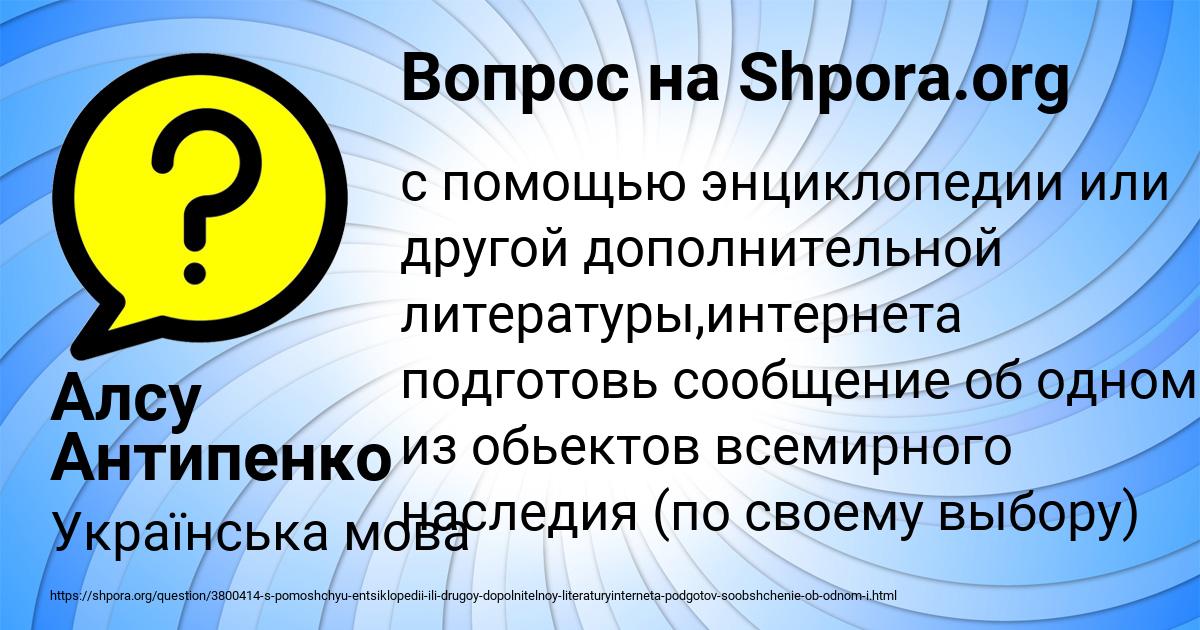 Вопрос на Shpora.org

с помощью энциклопедии или другой дополнительной литературы,интернета подготовь сообщение об одном из обьектов всемирного наследия (по своему выбору)

Алсу Антипенко

Українська мова

https://shpora.org/question/3800414-s-pomoshchyu-entsiklopedii-ili-drugoy-dopolnitelnoy-literaturyinterneta-podgotov-soobshchenie-ob-odnom-i.html